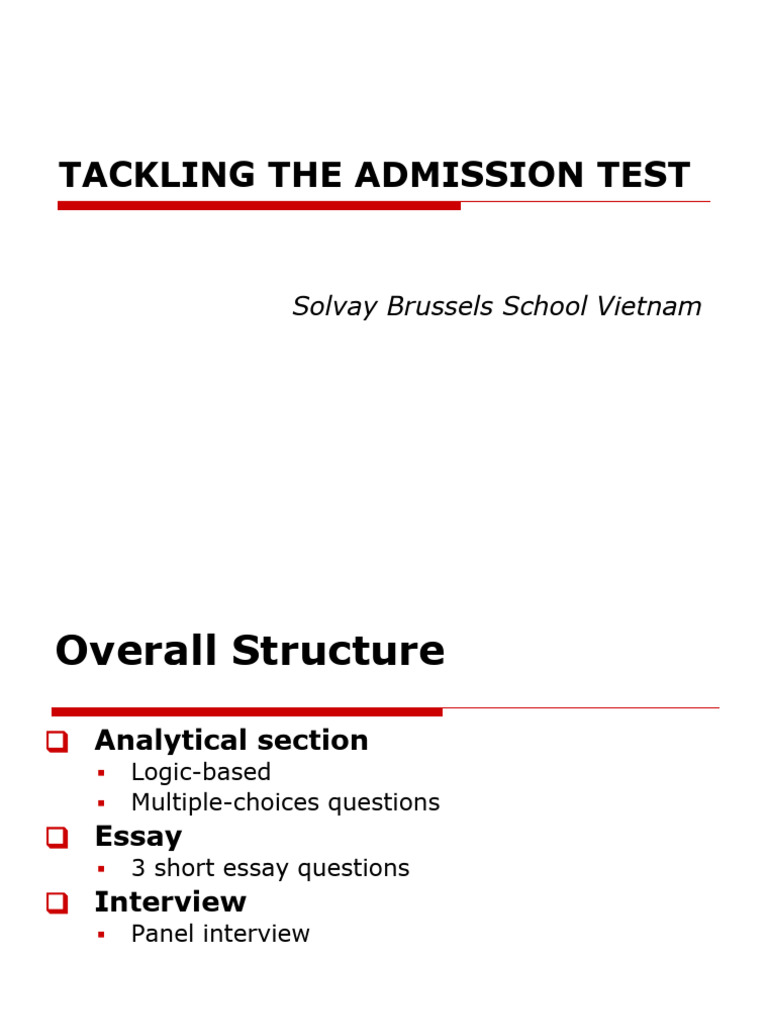 TACKLING THE ADMISSION TEST

Solvay Brussels School Vietnam

Overall Structure

Analytical section
- Logic-based
- Multiple-choices questions

Essay
- 3 short essay questions

Interview
- Panel interview